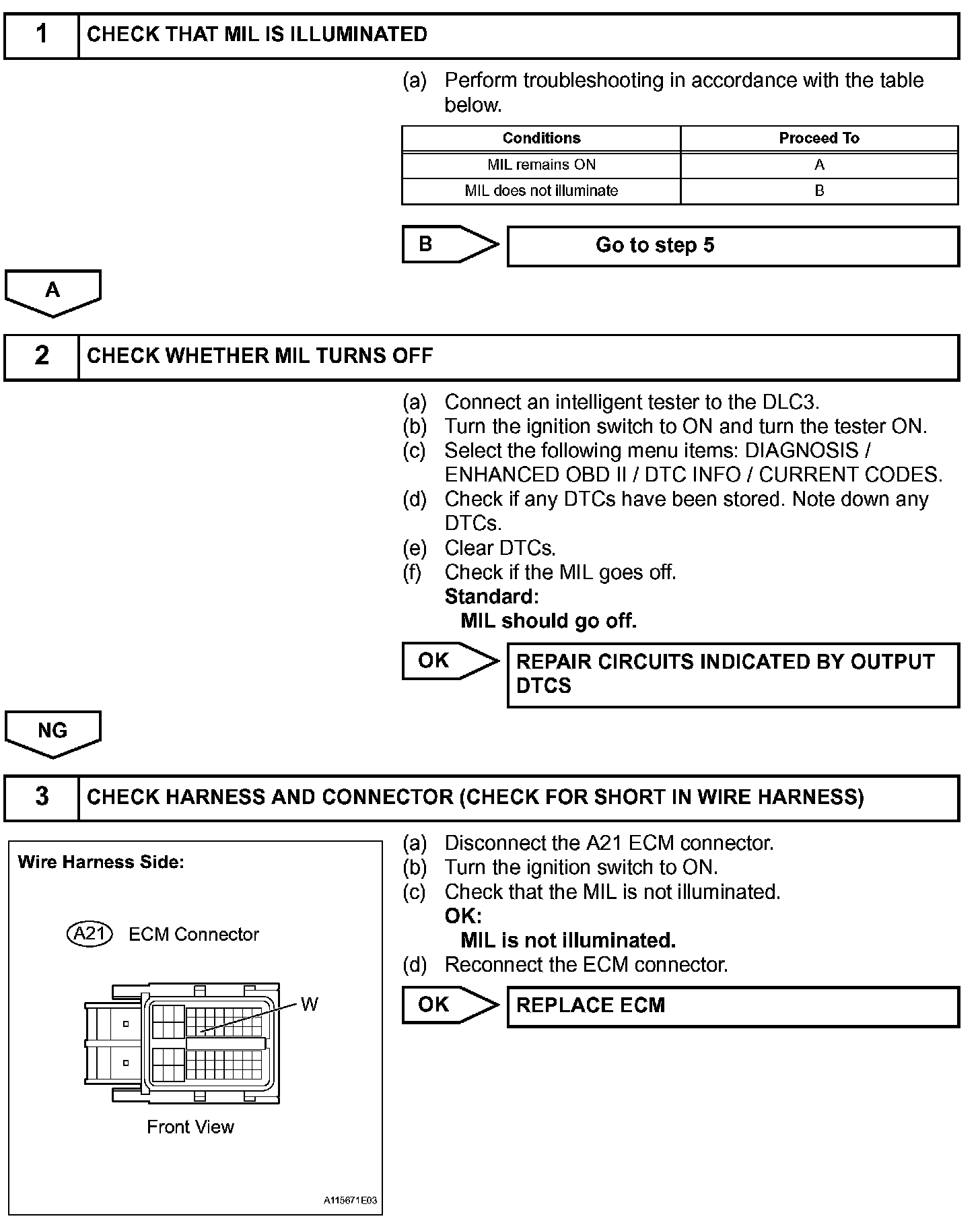 1 CHECK THAT MIL IS ILLUMINATED

(a) Perform troubleshooting in accordance with the table below.

| Conditions | Proceed To |
|---|---|
| MIL remains ON | A |
| MIL does not illuminate | B |

B Go to step 5

A

2 CHECK WHETHER MIL TURNS OFF

(a) Connect an intelligent tester to the DLC3.
(b) Turn the ignition switch to ON and turn the tester ON.
(c) Select the following menu items: DIAGNOSIS / ENHANCED OBD II / DTC INFO / CURRENT CODES.
(d) Check if any DTCs have been stored. Note down any DTCs.
(e) Clear DTCs.
(f) Check if the MIL goes off.
Standard:
MIL should go off.

OK REPAIR CIRCUITS INDICATED BY OUTPUT DTCS

NG

3 CHECK HARNESS AND CONNECTOR (CHECK FOR SHORT IN WIRE HARNESS)

Wire Harness Side:

A21 ECM Connector

W

Front View

A115671E03

(a) Disconnect the A21 ECM connector.
(b) Turn the ignition switch to ON.
(c) Check that the MIL is not illuminated.
OK:
MIL is not illuminated.
(d) Reconnect the ECM connector.

OK REPLACE ECM